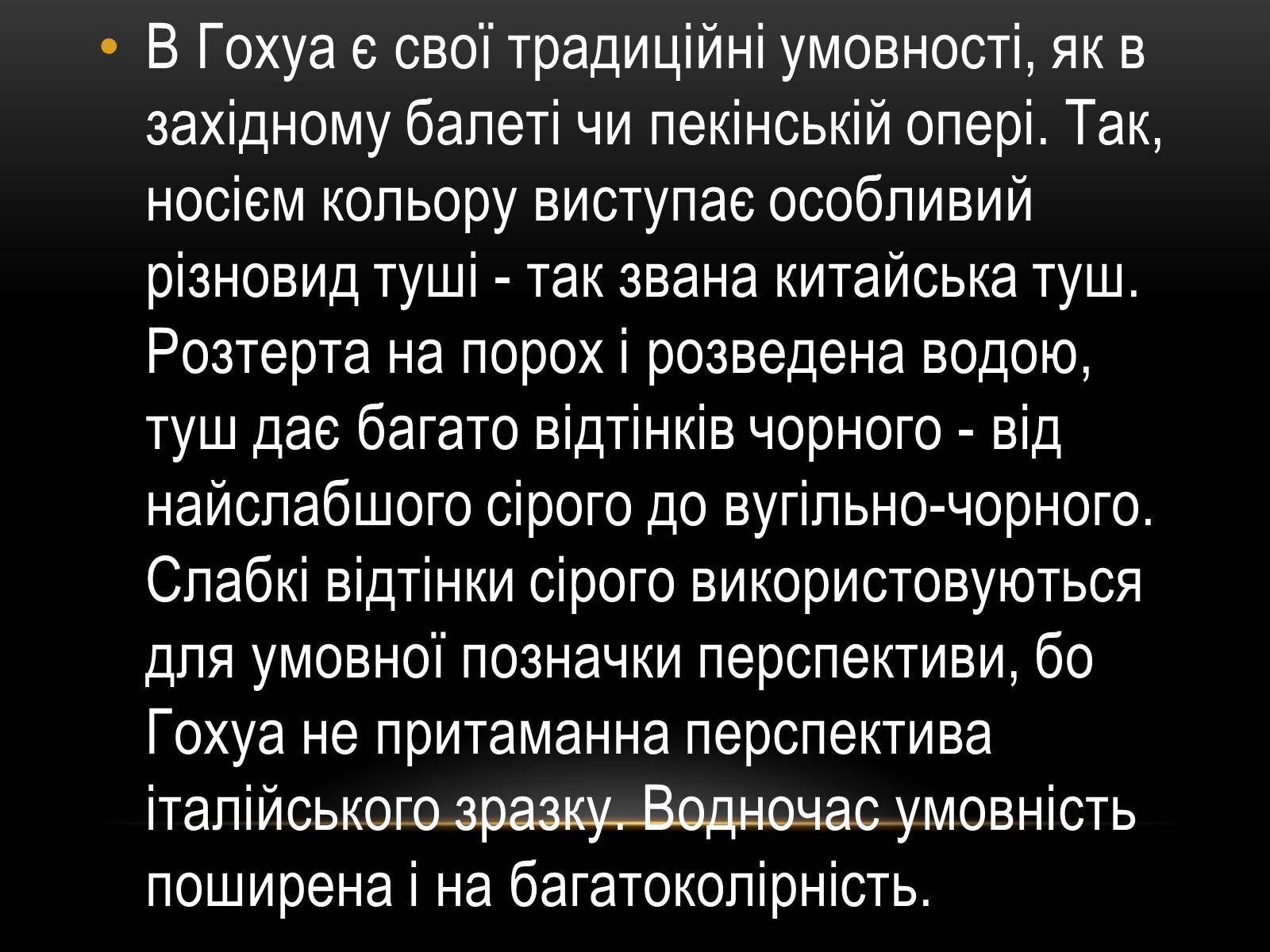 • В Гохуа є свої традиційні умовності, як в західному балеті чи пекінській опері. Так, носієм кольору виступає особливий різновид туші - так звана китайська туш. Розтерта на порох і розведена водою, туш дає багато відтінків чорного - від найслабшого сірого до вугільно-чорного. Слабкі відтінки сірого використовуються для умовної позначки перспективи, бо Гохуа не притаманна перспектива італійського зразку. Водночас умовність поширена і на багатоколірність.